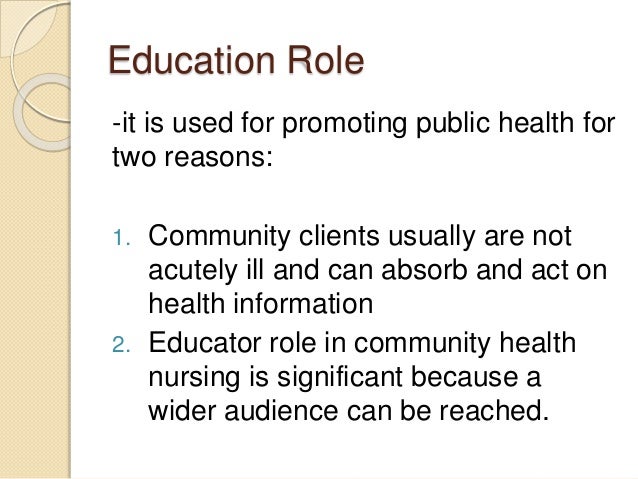 Education Role

-it is used for promoting public health for two reasons:

1. Community clients usually are not acutely ill and can absorb and act on health information
2. Educator role in community health nursing is significant because a wider audience can be reached.